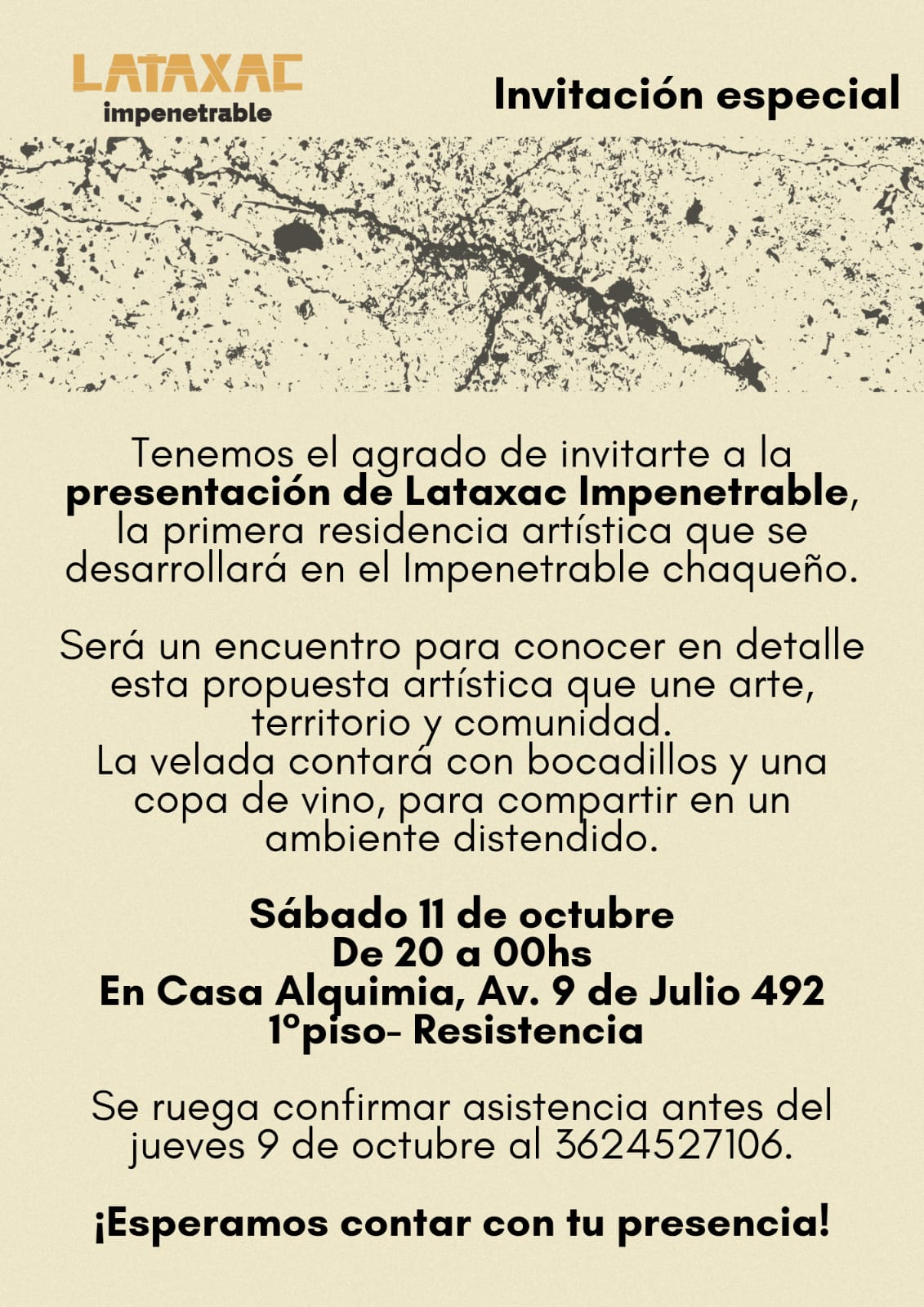 LATAXAC
impenetrable

Invitación especial

Tenemos el agrado de invitarte a la presentación de Lataxac Impenetrable, la primera residencia artística que se desarrollará en el Impenetrable chaqueño.

Será un encuentro para conocer en detalle esta propuesta artística que une arte, territorio y comunidad.
La velada contará con bocadillos y una copa de vino, para compartir en un ambiente distendido.

Sábado 11 de octubre
De 20 a 00hs
En Casa Alquimia, Av. 9 de Julio 492
1ºpiso- Resistencia

Se ruega confirmar asistencia antes del jueves 9 de octubre al 3624527106.

¡Esperamos contar con tu presencia!